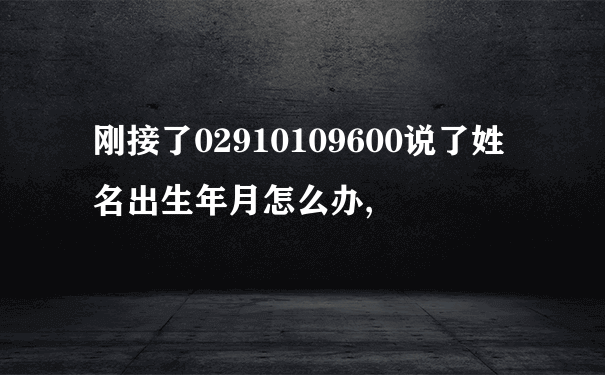 刚接了02910109600说了姓名出生年月怎么办,